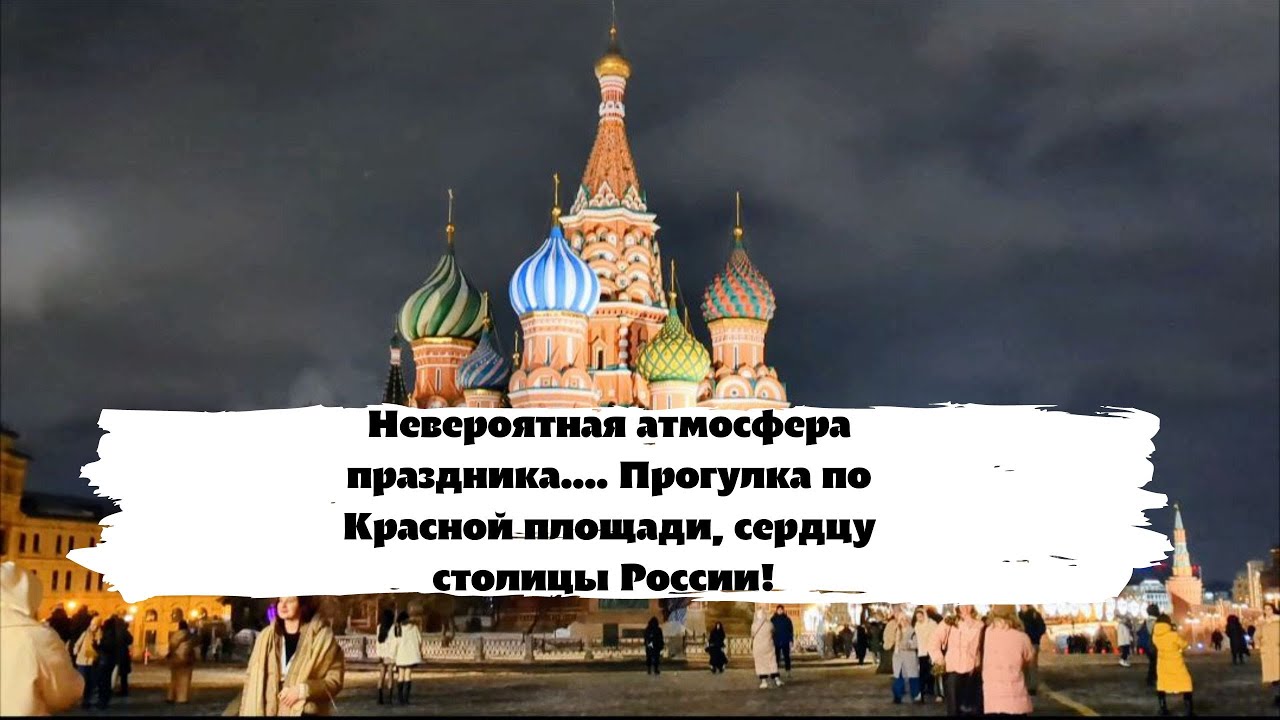 Невероятная атмосфера праздника.... Прогулка по Красной площади, сердцу столицы России!